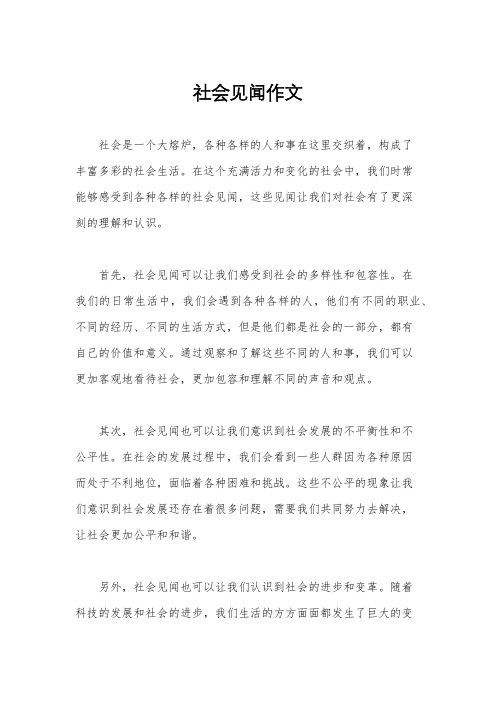 社会见闻作文

社会是一个大熔炉，各种各样的人和事在这里交织着，构成了丰富多彩的社会生活。在这个充满活力和变化的社会中，我们时常能够感受到各种各样的社会见闻，这些见闻让我们对社会有了更深刻的理解和认识。

首先，社会见闻可以让我们感受到社会的多样性和包容性。在我们的日常生活中，我们会遇到各种各样的人，他们有不同的职业、不同的经历、不同的生活方式，但是他们都是社会的一部分，都有自己的价值和意义。通过观察和了解这些不同的人和事，我们可以更加客观地看待社会，更加包容和理解不同的声音和观点。

其次，社会见闻也可以让我们意识到社会发展的不平衡性和不公平性。在社会的发展过程中，我们会看到一些人群因为各种原因而处于不利地位，面临着各种困难和挑战。这些不公平的现象让我们意识到社会发展还存在着很多问题，需要我们共同努力去解决，让社会更加公平和和谐。

另外，社会见闻也可以让我们认识到社会的进步和变革。随着科技的发展和社会的进步，我们生活的方方面面都发生了巨大的变